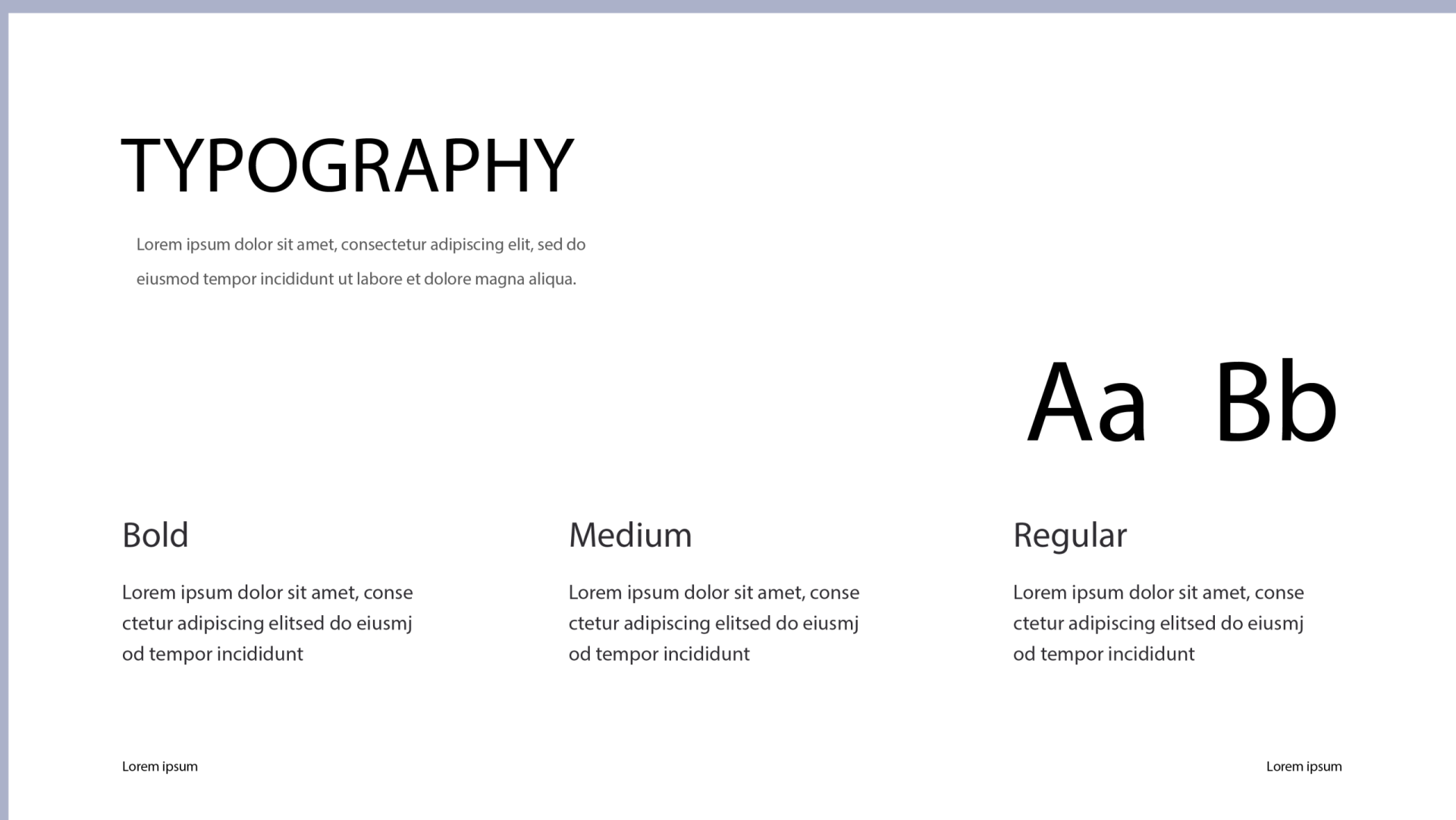 TYPOGRAPHY

Lorem ipsum dolor sit amet, consectetur adipiscing elit, sed do eiusmod tempor incididunt ut labore et dolore magna aliqua.

Aa Bb

Bold

Lorem ipsum dolor sit amet, conse ctetur adipiscing elitsed do eiusmj od tempor incididunt

Medium

Lorem ipsum dolor sit amet, conse ctetur adipiscing elitsed do eiusmj od tempor incididunt

Regular

Lorem ipsum dolor sit amet, conse ctetur adipiscing elitsed do eiusmj od tempor incididunt

Lorem ipsum

Lorem ipsum